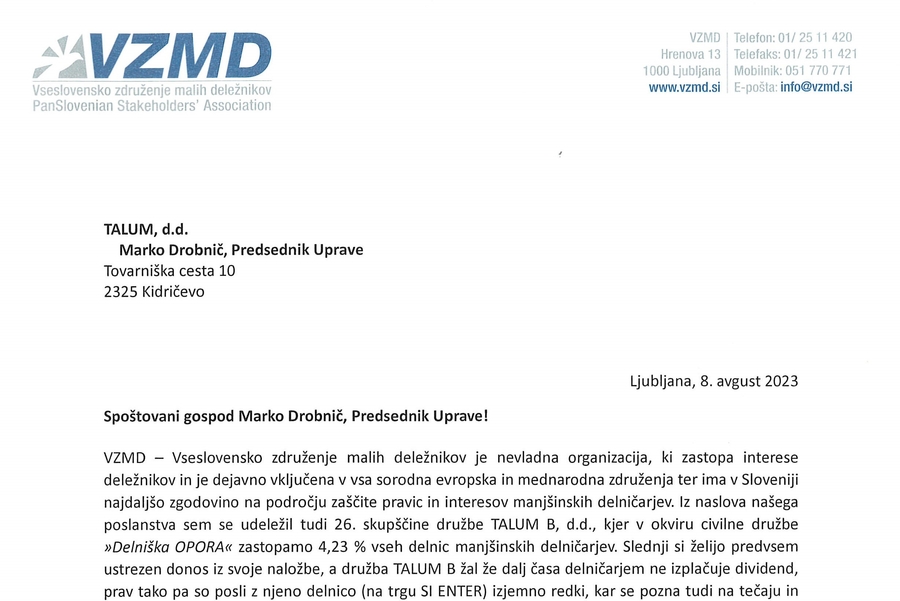 VZMD
Vseslovensko združenje malih deležnikov
PanSlovenian Stakeholders' Association

VZMD
Hrenova 13
1000 Ljubljana
www.vzmd.si

Telefon: 01/ 25 11 420
Telefaks: 01/ 25 11 421
Mobilnik: 051 770 771
E-pošta: info@vzmd.si

TALUM, d.d.
Marko Drobnič, Predsednik Uprave
Tovarniška cesta 10
2325 Kidričevo

Ljubljana, 8. avgust 2023

Spoštovani gospod Marko Drobnič, Predsednik Uprave!

VZMD – Vseslovensko združenje malih deležnikov je nevladna organizacija, ki zastopa interese deležnikov in je dejavno vključena v vsa sorodna evropska in mednarodna združenja ter ima v Sloveniji najdaljšo zgodovino na področju zaščite pravic in interesov manjšinskih delničarjev. Iz naslova našega poslanstva sem se udeležil tudi 26. skupščine družbe TALUM B, d.d., kjer v okviru civilne družbe »Delniška OPORA« zastopamo 4,23 % vseh delnic manjšinskih delničarjev. Slednji si želijo predvsem ustrezen donos iz svoje naložbe, a družba TALUM B žal že dalj časa delničarjem ne izplačuje dividend, prav tako pa so posli z njeno delnico (na trgu SI ENTER) izjemno redki, kar se pozna tudi na tečaju in